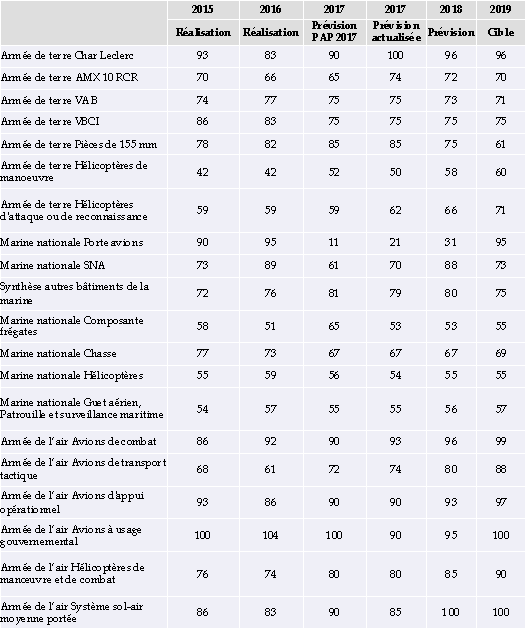 |  | 2015 | 2016 | 2017 | 2017 | 2018 | 2019 |
|---|---|---|---|---|---|---|
|  | Réalisation | Réalisation | Prévision PAP 2017 | Prévision actualisée | Prévision | Cible |
| Armée de terre Char Leclerc | 93 | 83 | 90 | 100 | 96 | 96 |
| Armée de terre AMX 10 RCR | 70 | 66 | 65 | 74 | 72 | 70 |
| Armée de terre VAB | 74 | 77 | 75 | 75 | 73 | 71 |
| Armée de terre VBCI | 86 | 83 | 75 | 75 | 75 | 75 |
| Armée de terre Pièces de 155 mm | 78 | 82 | 85 | 85 | 75 | 61 |
| Armée de terre Hélicoptères de manoeuvre | 42 | 42 | 52 | 50 | 58 | 60 |
| Armée de terre Hélicoptères d'attaque ou de reconnaissance | 59 | 59 | 59 | 62 | 66 | 71 |
| Marine nationale Porte avions | 90 | 95 | 11 | 21 | 31 | 95 |
| Marine nationale SNA | 73 | 89 | 61 | 70 | 88 | 73 |
| Synthèse autres bâtiments de la marine | 72 | 76 | 81 | 79 | 80 | 75 |
| Marine nationale Composante frégates | 58 | 51 | 65 | 53 | 53 | 55 |
| Marine nationale Chasse | 77 | 73 | 67 | 67 | 67 | 69 |
| Marine nationale Hélicoptères | 55 | 59 | 56 | 54 | 55 | 55 |
| Marine nationale Guet aérien, Patrouille et surveillance maritime | 54 | 57 | 55 | 55 | 56 | 57 |
| Armée de l'air Avions de combat | 86 | 92 | 90 | 93 | 96 | 99 |
| Armée de l'air Avions de transport tactique | 68 | 61 | 72 | 74 | 80 | 88 |
| Armée de l'air Avions d'appui opérationnel | 93 | 86 | 90 | 90 | 93 | 97 |
| Armée de l'air Avions à usage gouvernemental | 100 | 104 | 100 | 90 | 95 | 100 |
| Armée de l'air Hélicoptères de manœuvre et de combat | 76 | 74 | 80 | 80 | 85 | 90 |
| Armée de l'air Système sol-air moyenne portée | 86 | 83 | 90 | 85 | 100 | 100 |